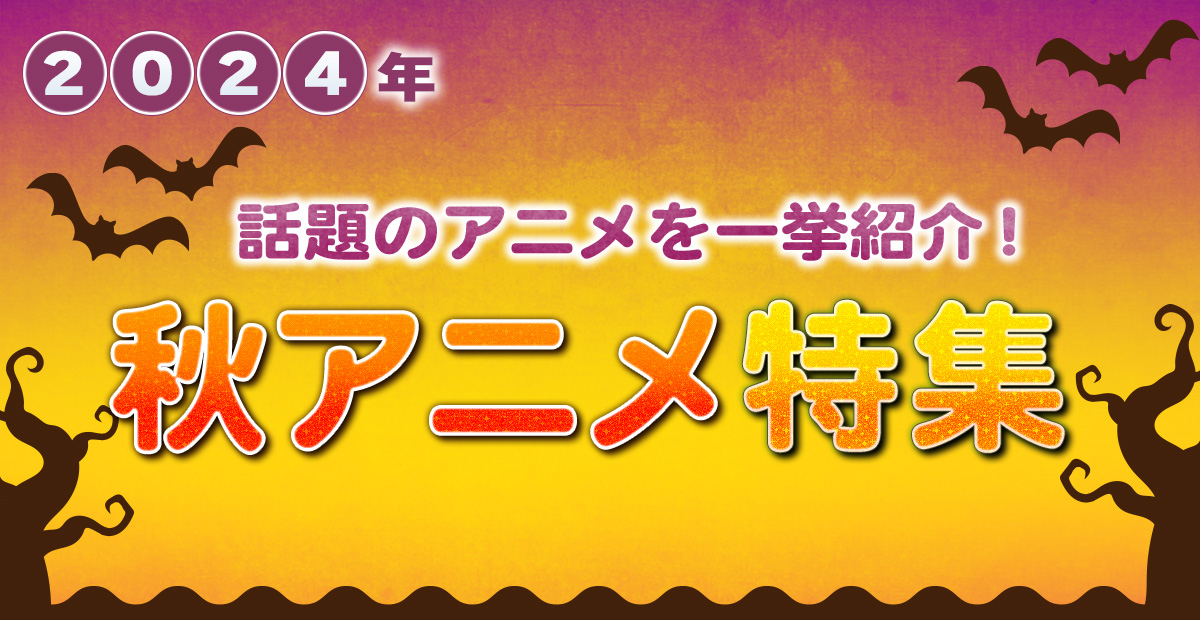 2024年

話題のアニメを一挙紹介！

秋アニメ特集